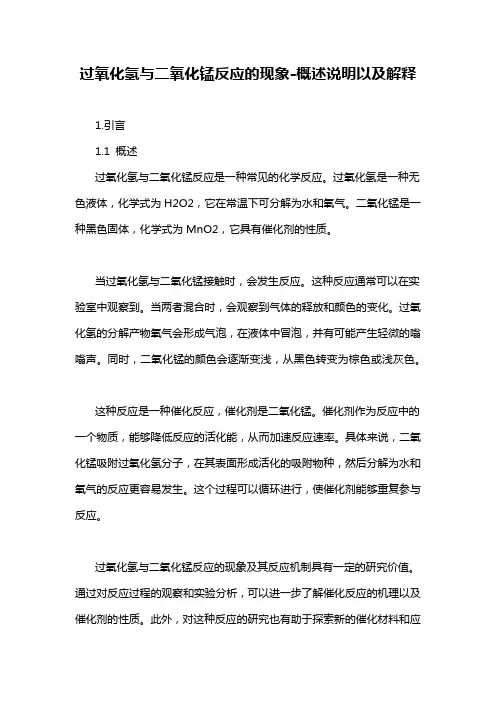 过氧化氢与二氧化锰反应的现象-概述说明以及解释

1.引言

1.1 概述

过氧化氢与二氧化锰反应是一种常见的化学反应。过氧化氢是一种无色液体，化学式为 H2O2，它在常温下可分解为水和氧气。二氧化锰是一种黑色固体，化学式为 MnO2，它具有催化剂的性质。

当过氧化氢与二氧化锰接触时，会发生反应。这种反应通常可以在实验室中观察到。当两者混合时，会观察到气体的释放和颜色的变化。过氧化氢的分解产物氧气会形成气泡，在液体中冒泡，并有可能产生轻微的嗡嗡声。同时，二氧化锰的颜色会逐渐变浅，从黑色转变为棕色或浅灰色。

这种反应是一种催化反应，催化剂是二氧化锰。催化剂作为反应中的一个物质，能够降低反应的活化能，从而加速反应速率。具体来说，二氧化锰吸附过氧化氢分子，在其表面形成活化的吸附物种，然后分解为水和氧气的反应更容易发生。这个过程可以循环进行，使催化剂能够重复参与反应。

过氧化氢与二氧化锰反应的现象及其反应机制具有一定的研究价值。通过对反应过程的观察和实验分析，可以进一步了解催化反应的机理以及催化剂的性质。此外，对这种反应的研究也有助于探索新的催化材料和应